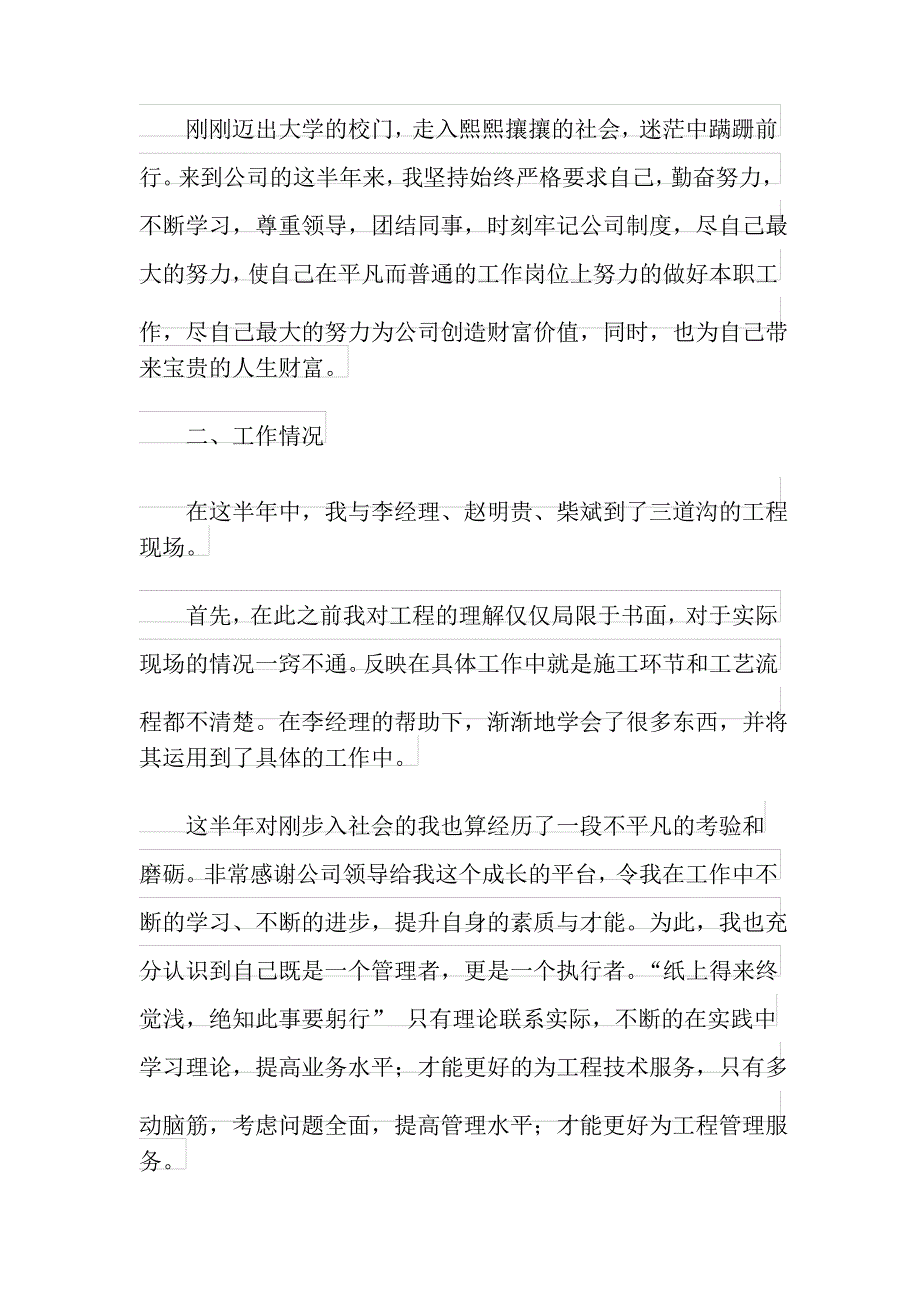 刚刚迈出大学的校门，走入熙熙攘攘的社会，迷茫中蹒跚前行。来到公司的这半年来，我坚持始终严格要求自己，勤奋努力，不断学习，尊重领导，团结同事，时刻牢记公司制度，尽自己最大的努力，使自己在平凡而普通的工作岗位上努力的做好本职工作，尽自己最大的努力为公司创造财富价值，同时，也为自己带来宝贵的人生财富。

二、工作情况

在这半年中，我与李经理、赵明贵、柴斌到了三道沟的工程现场。

首先，在此之前我对工程的理解仅仅局限于书面，对于实际现场的情况一窍不通。反映在具体工作中就是施工环节和工艺流程都不清楚。在李经理的帮助下，渐渐地学会了很多东西，并将其运用到了具体的工作中。

这半年对刚步入社会的我也算经历了一段不平凡的考验和磨砺。非常感谢公司领导给我这个成长的平台，令我在工作中不断的学习、不断的进步，提升自身的素质与才能。为此，我也充分认识到自己既是一个管理者，更是一个执行者。“纸上得来终觉浅，绝知此事要躬行” 只有理论联系实际，不断的在实践中学习理论，提高业务水平；才能更好的为工程技术服务，只有多动脑筋，考虑问题全面，提高管理水平；才能更好为工程管理服务。